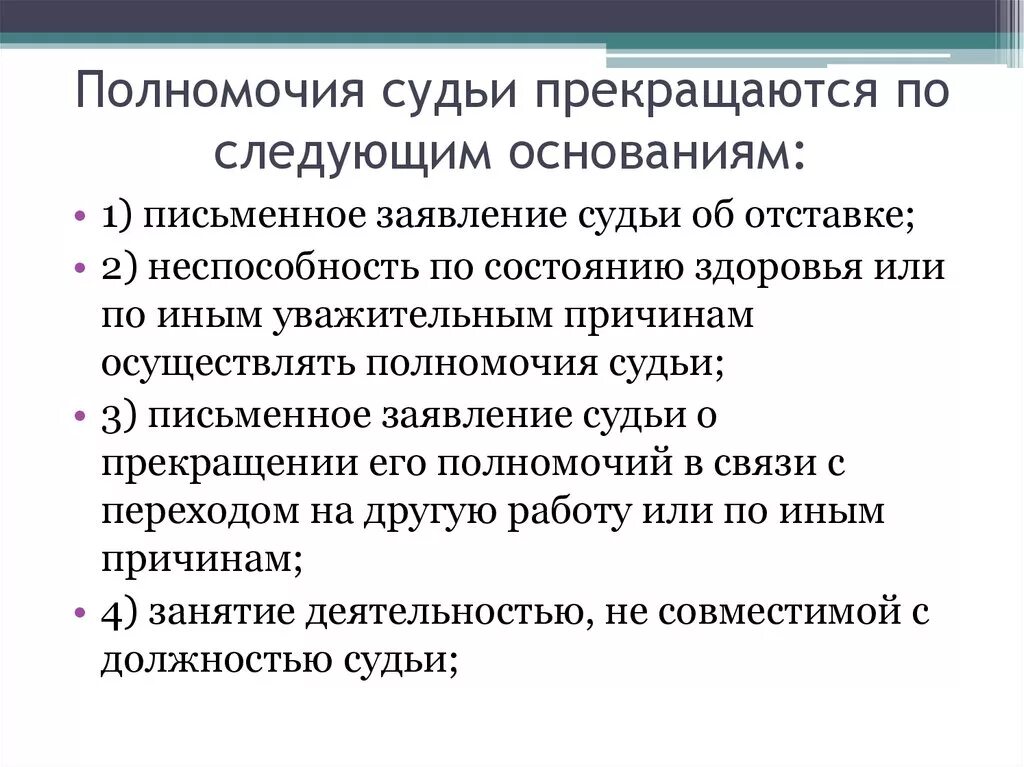 Полномочия судьи прекращаются по следующим основаниям:

• 1) письменное заявление судьи об отставке;
• 2) неспособность по состоянию здоровья или по иным уважительным причинам осуществлять полномочия судьи;
• 3) письменное заявление судьи о прекращении его полномочий в связи с переходом на другую работу или по иным причинам;
• 4) занятие деятельностью, не совместимой с должностью судьи;